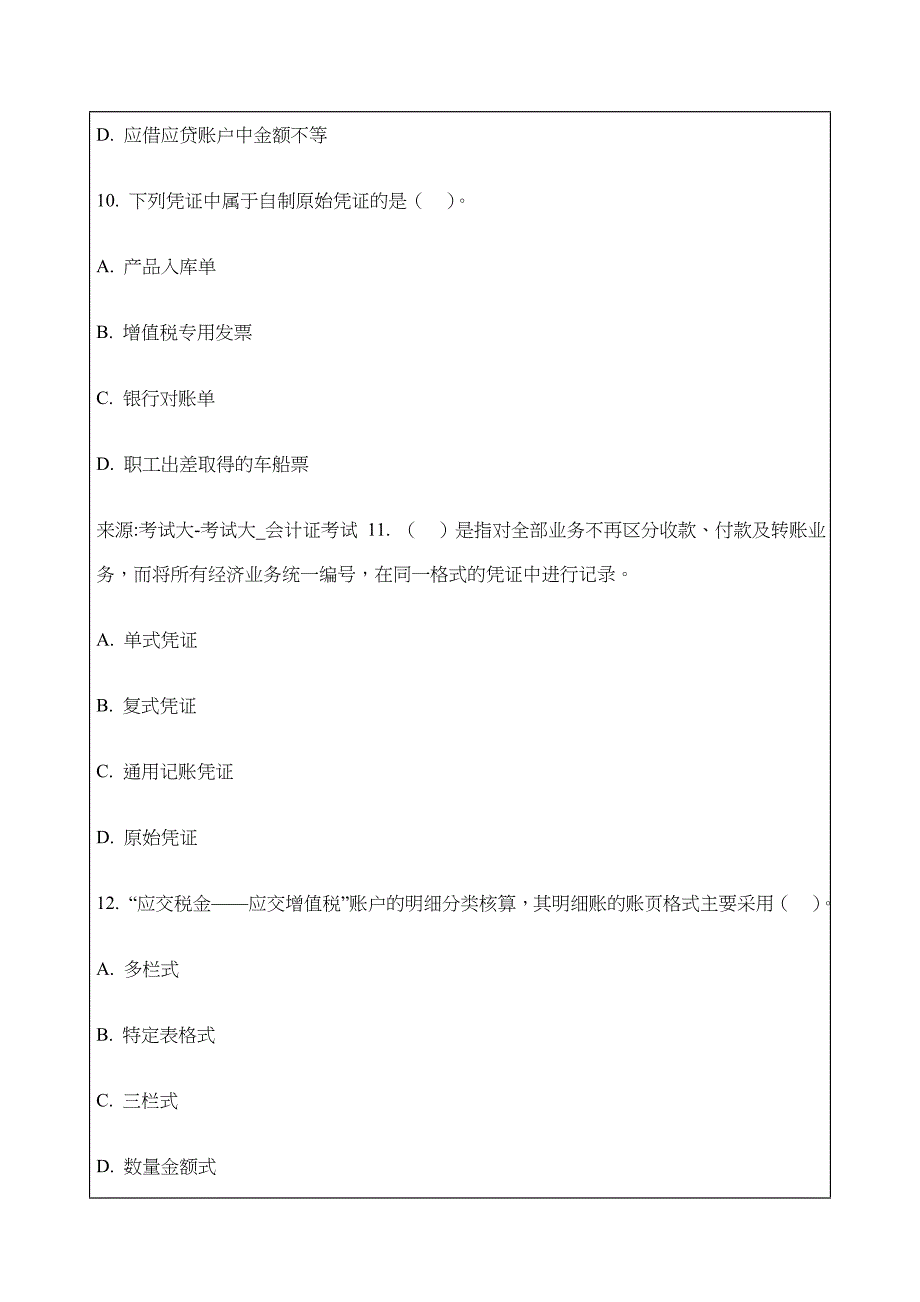 D. 应借应贷账户中金额不等

10. 下列凭证中属于自制原始凭证的是（　）。

A. 产品入库单

B. 增值税专用发票

C. 银行对账单

D. 职工出差取得的车船票

来源:考试大-考试大_会计证考试 11. （　）是指对全部业务不再区分收款、付款及转账业务，而将所有经济业务统一编号，在同一格式的凭证中进行记录。

A. 单式凭证

B. 复式凭证

C. 通用记账凭证

D. 原始凭证

12. “应交税金——应交增值税”账户的明细分类核算，其明细账的账页格式主要采用（　）。

A. 多栏式

B. 特定表格式

C. 三栏式

D. 数量金额式